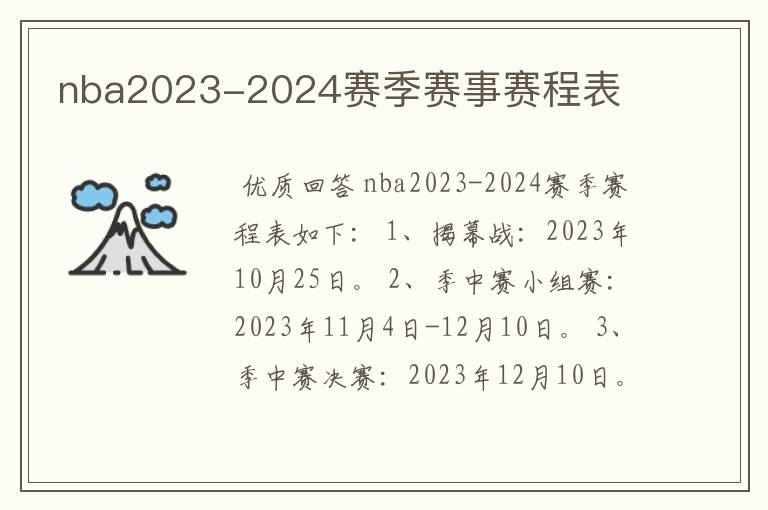 nba2023-2024赛季赛事赛程表

优质回答nba2023-2024赛季赛程表如下：1、揭幕战：2023年10月25日。2、季中赛小组赛：2023年11月4日-12月10日。3、季中赛决赛：2023年12月10日。